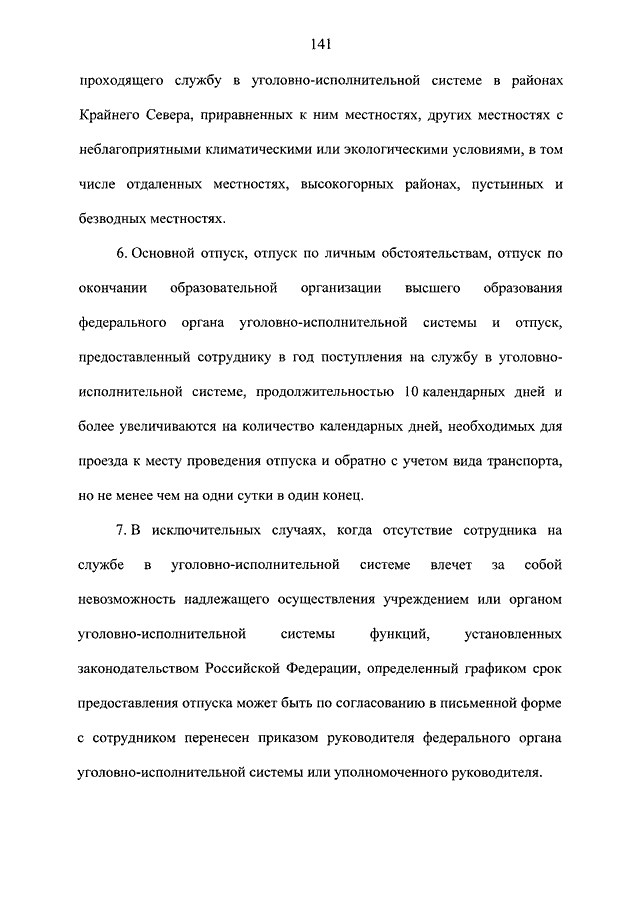 141

проходящего службу в уголовно-исполнительной системе в районах Крайнего Севера, приравненных к ним местностях, других местностях с неблагоприятными климатическими или экологическими условиями, в том числе отдаленных местностях, высокогорных районах, пустынных и безводных местностях.

6. Основной отпуск, отпуск по личным обстоятельствам, отпуск по окончании образовательной организации высшего образования федерального органа уголовно-исполнительной системы и отпуск, предоставленный сотруднику в год поступления на службу в уголовно-исполнительной системе, продолжительностью 10 календарных дней и более увеличиваются на количество календарных дней, необходимых для проезда к месту проведения отпуска и обратно с учетом вида транспорта, но не менее чем на одни сутки в один конец.

7. В исключительных случаях, когда отсутствие сотрудника на службе в уголовно-исполнительной системе влечет за собой невозможность надлежащего осуществления учреждением или органом уголовно-исполнительной системы функций, установленных законодательством Российской Федерации, определенный графиком срок предоставления отпуска может быть по согласованию в письменной форме с сотрудником перенесен приказом руководителя федерального органа уголовно-исполнительной системы или уполномоченного руководителя.